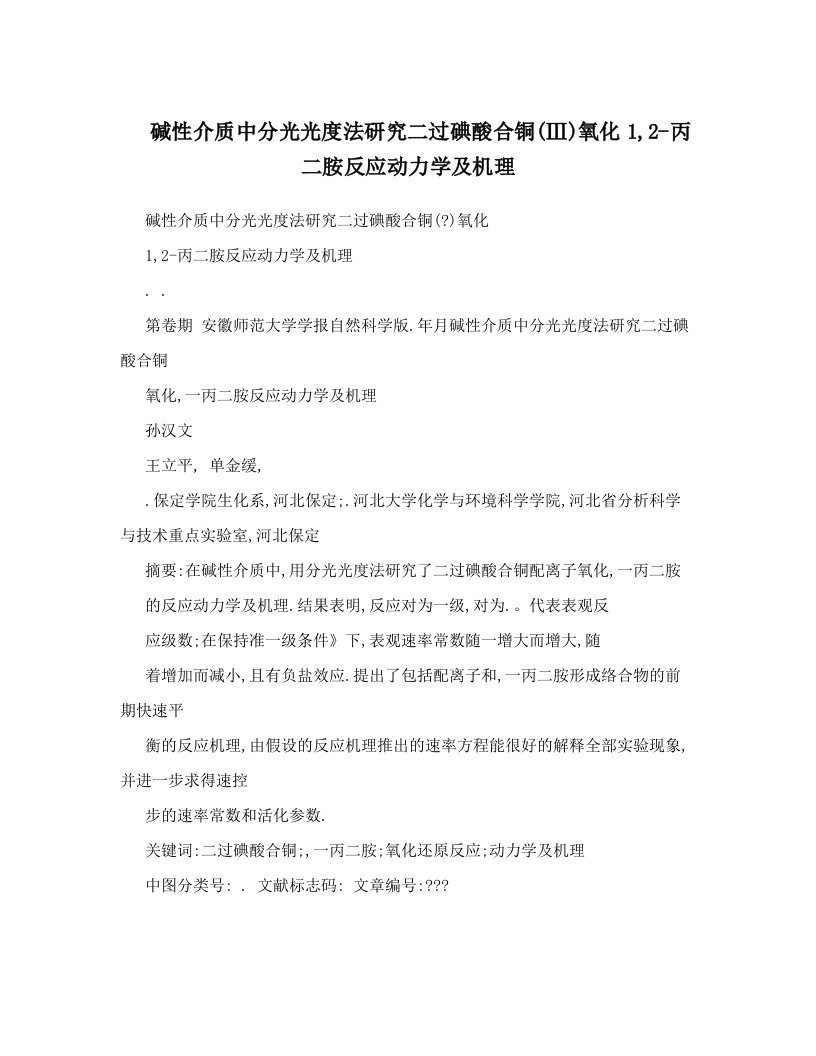 碱性介质中分光光度法研究二过碘酸合铜(Ⅲ)氧化 1,2-丙二胺反应动力学及机理

碱性介质中分光光度法研究二过碘酸合铜(?)氧化

1,2-丙二胺反应动力学及机理

. .

第卷期 安徽师范大学学报自然科学版.年月碱性介质中分光光度法研究二过碘酸合铜

氧化,一丙二胺反应动力学及机理

孙汉文

王立平, 单金缓,

.保定学院生化系,河北保定;.河北大学化学与环境科学学院,河北省分析科学与技术重点实验室,河北保定

摘要:在碱性介质中,用分光光度法研究了二过碘酸合铜配离子氧化,一丙二胺

的反应动力学及机理.结果表明,反应对为一级,对为.。代表表观反

应级数;在保持准一级条件》下,表观速率常数随一增大而增大,随

着增加而减小,且有负盐效应.提出了包括配离子和,一丙二胺形成络合物的前期快速平

衡的反应机理,由假设的反应机理推出的速率方程能很好的解释全部实验现象,并进一步求得速控

步的速率常数和活化参数.

关键词:二过碘酸合铜;,一丙二胺;氧化还原反应;动力学及机理

中图分类号: . 文献标志码: 文章编号:???